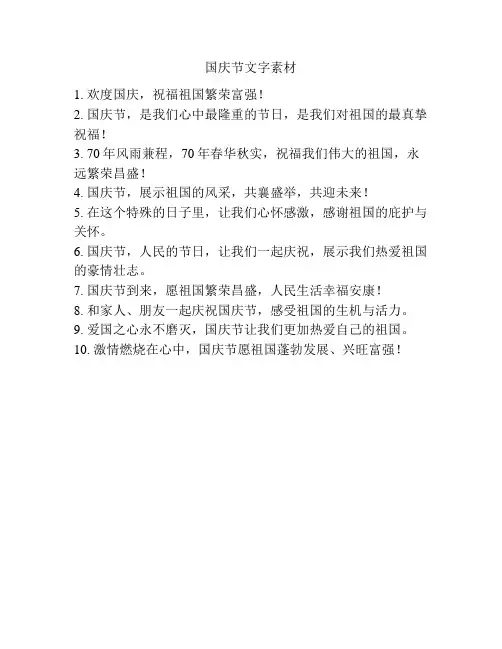 国庆节文字素材

1. 欢度国庆，祝福祖国繁荣富强！

2. 国庆节，是我们心中最隆重的节日，是我们对祖国的最真挚祝福！

3. 70 年风雨兼程，70 年春华秋实，祝福我们伟大的祖国，永远繁荣昌盛！

4. 国庆节，展示祖国的风采，共襄盛举，共迎未来！

5. 在这个特殊的日子里，让我们心怀感激，感谢祖国的庇护与关怀。

6. 国庆节，人民的节日，让我们一起庆祝，展示我们热爱祖国的豪情壮志。

7. 国庆节到来，愿祖国繁荣昌盛，人民生活幸福安康！

8. 和家人、朋友一起庆祝国庆节，感受祖国的生机与活力。

9. 爱国之心永不磨灭，国庆节让我们更加热爱自己的祖国。

10. 激情燃烧在心中，国庆节愿祖国蓬勃发展、兴旺富强！